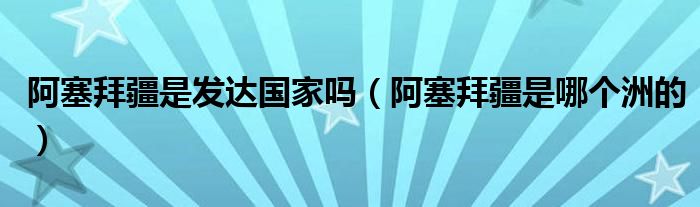 阿塞拜疆是发达国家吗（阿塞拜疆是哪个洲的）